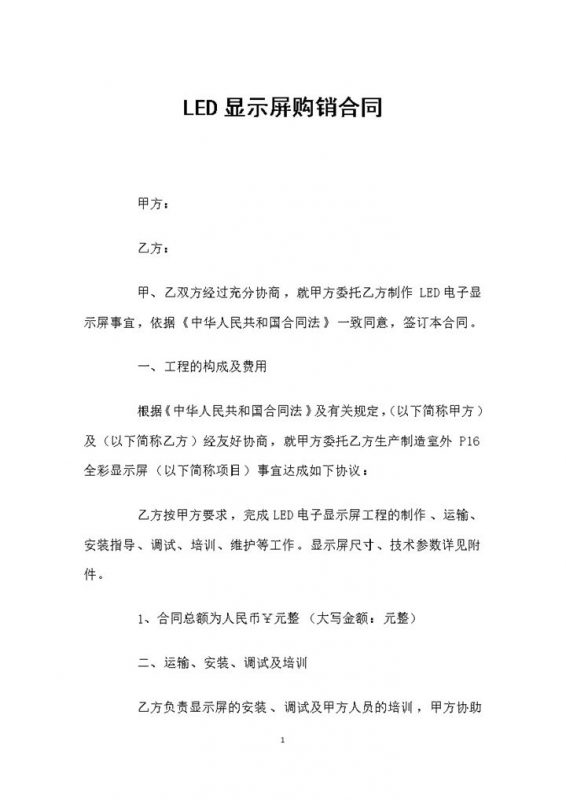 LED 显示屏购销合同

甲方：

乙方：

甲、乙双方经过充分协商，就甲方委托乙方制作 LED 电子显示屏事宜，依据《中华人民共和国合同法》一致同意，签订本合同。

一、工程的构成及费用

根据《中华人民共和国合同法》及有关规定，(以下简称甲方）及（以下简称乙方）经友好协商，就甲方委托乙方生产制造室外 P16 全彩显示屏（以下简称项目）事宜达成如下协议：

乙方按甲方要求，完成 LED 电子显示屏工程的制作、运输、安装指导、调试、培训、维护等工作。显示屏尺寸、技术参数详见附件。

1、合同总额为人民币¥元整 （大写金额：元整）

二、运输、安装、调试及培训

乙方负责显示屏的安装、调试及甲方人员的培训，甲方协助

1